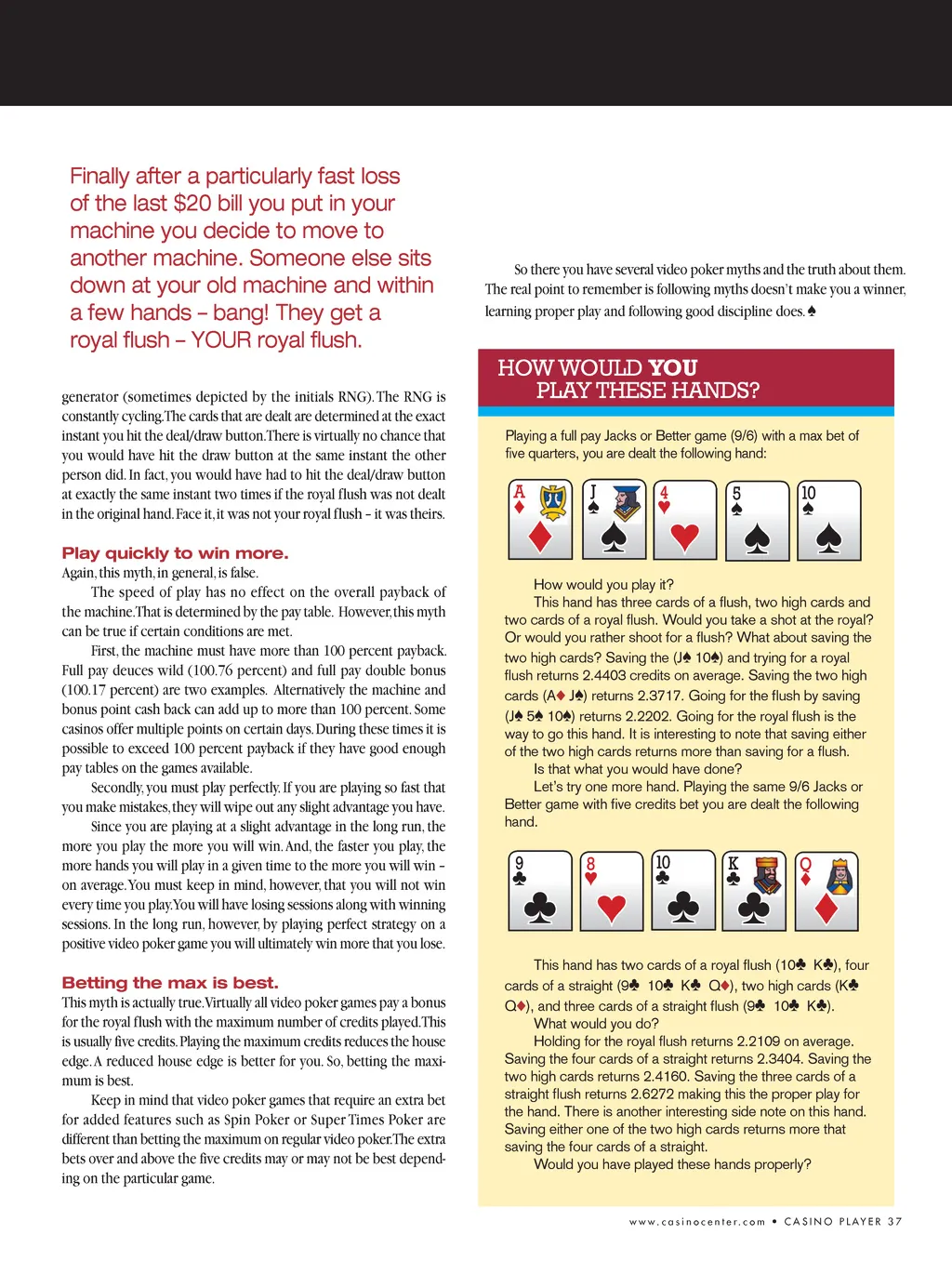 Finally after a particularly fast loss of the last $20 bill you put in your machine you decide to move to another machine. Someone else sits down at your old machine and within a few hands – bang! They get a royal flush – YOUR royal flush.

generator (sometimes depicted by the initials RNG). The RNG is constantly cycling. The cards that are dealt are determined at the exact instant you hit the deal/draw button. There is virtually no chance that you would have hit the draw button at the same instant the other person did. In fact, you would have had to hit the deal/draw button at exactly the same instant two times if the royal flush was not dealt in the original hand. Face it, it was not your royal flush – it was theirs.

Play quickly to win more.

Again, this myth, in general, is false.

The speed of play has no effect on the overall payback of the machine. That is determined by the pay table. However, this myth can be true if certain conditions are met.

First, the machine must have more than 100 percent payback. Full pay deuces wild (100.76 percent) and full pay double bonus (100.17 percent) are two examples. Alternatively the machine and bonus point cash back can add up to more than 100 percent. Some casinos offer multiple points on certain days. During these times it is possible to exceed 100 percent payback if they have good enough pay tables on the games available.

Secondly, you must play perfectly. If you are playing so fast that you make mistakes, they will wipe out any slight advantage you have.

Since you are playing at a slight advantage in the long run, the more you play the more you will win. And, the faster you play, the more hands you will play in a given time to the more you will win – on average. You must keep in mind, however, that you will not win every time you play. You will have losing sessions along with winning sessions. In the long run, however, by playing perfect strategy on a positive video poker game you will ultimately win more that you lose.

Betting the max is best.

This myth is actually true. Virtually all video poker games pay a bonus for the royal flush with the maximum number of credits played. This is usually five credits. Playing the maximum credits reduces the house edge. A reduced house edge is better for you. So, betting the maximum is best.

Keep in mind that video poker games that require an extra bet for added features such as Spin Poker or Super Times Poker are different than betting the maximum on regular video poker. The extra bets over and above the five credits may or may not be best depending on the particular game.

So there you have several video poker myths and the truth about them. The real point to remember is following myths doesn't make you a winner, learning proper play and following good discipline does. ♠

HOW WOULD YOU PLAY THESE HANDS?

Playing a full pay Jacks or Better game (9/6) with a max bet of five quarters, you are dealt the following hand:

A ♦ J ♠ 4 ♥ 5 ♠ 10 ♠

How would you play it?

This hand has three cards of a flush, two high cards and two cards of a royal flush. Would you take a shot at the royal? Or would you rather shoot for a flush? What about saving the two high cards? Saving the (J♠ 10♠) and trying for a royal flush returns 2.4403 credits on average. Saving the two high cards (A♦ J♠) returns 2.3717. Going for the flush by saving (J♠ 5♠ 10♠) returns 2.2202. Going for the royal flush is the way to go this hand. It is interesting to note that saving either of the two high cards returns more than saving for a flush.

Is that what you would have done?

Let's try one more hand. Playing the same 9/6 Jacks or Better game with five credits bet you are dealt the following hand.

9 ♣ 8 ♥ 10 ♣ K ♣ Q ♦

This hand has two cards of a royal flush (10♣ K♣), four cards of a straight (9♣ 10♣ K♣ Q♦), two high cards (K♣ Q♦), and three cards of a straight flush (9♣ 10♣ K♣).

What would you do?

Holding for the royal flush returns 2.2109 on average. Saving the four cards of a straight returns 2.3404. Saving the two high cards returns 2.4160. Saving the three cards of a straight flush returns 2.6272 making this the proper play for the hand. There is another interesting side note on this hand. Saving either one of the two high cards returns more that saving the four cards of a straight.

Would you have played these hands properly?

www.casinocenter.com • CASINO PLAYER 37